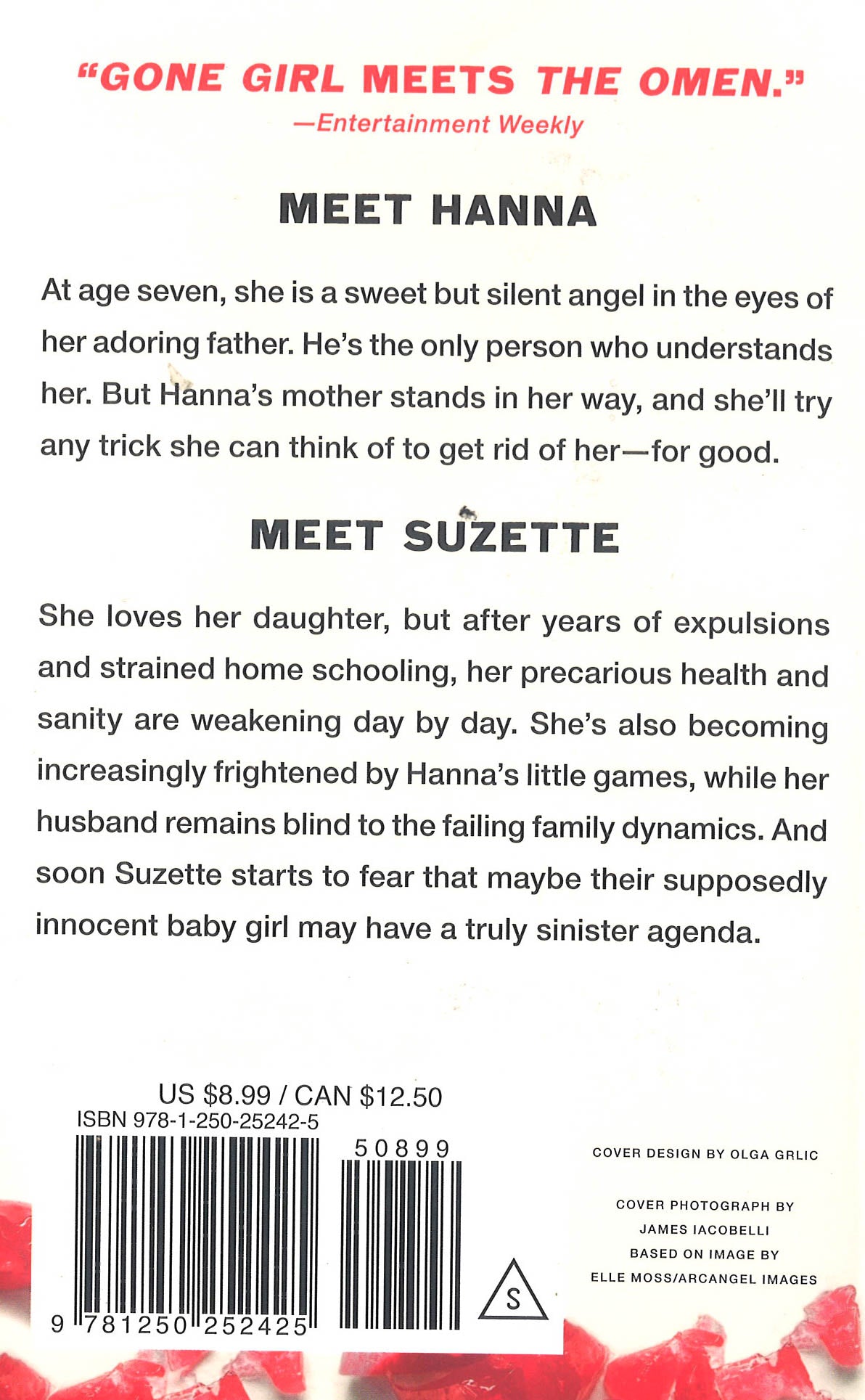 "GONE GIRL MEETS THE OMEN."
—Entertainment Weekly

MEET HANNA

At age seven, she is a sweet but silent angel in the eyes of her adoring father. He's the only person who understands her. But Hanna's mother stands in her way, and she'll try any trick she can think of to get rid of her—for good.

MEET SUZETTE

She loves her daughter, but after years of expulsions and strained home schooling, her precarious health and sanity are weakening day by day. She's also becoming increasingly frightened by Hanna's little games, while her husband remains blind to the failing family dynamics. And soon Suzette starts to fear that maybe their supposedly innocent baby girl may have a truly sinister agenda.

US $8.99 / CAN $12.50
ISBN 978-1-250-25242-5

50899

9 781250 252425

S

COVER DESIGN BY OLGA GRLIC

COVER PHOTOGRAPH BY JAMES IACOBELLI BASED ON IMAGE BY ELLE MOSS/ARCANGEL IMAGES